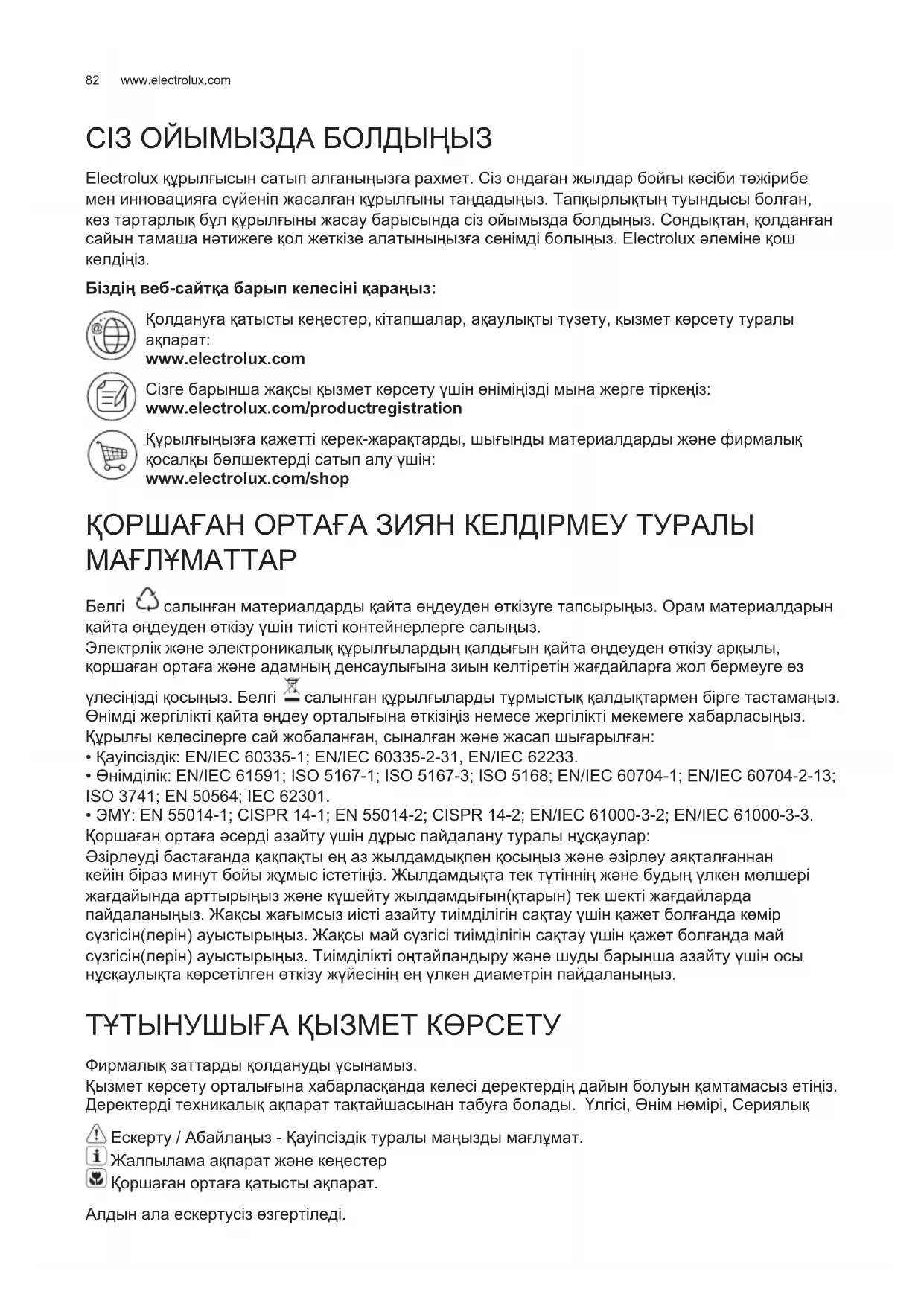 82 www.electrolux.com

СІЗ ОЙЫМЫЗДА БОЛДЫҢЫЗ

Electrolux құрылғысын сатып алғаныңызға рахмет. Сіз ондаған жылдар бойғы кәсіби тәжірибе мен инновацияға сүйеніп жасалған құрылғыны таңдадыңыз. Тапқырлықтың туындысы болған, көз тартарлық бұл құрылғыны жасау барысында сіз ойымызда болдыңыз. Сондықтан, қолданған сайын тамаша нәтижеге қол жеткізе алатыныңызға сенімді болыңыз. Electrolux әлеміне қош келдіңіз.

Біздің веб-сайтқа барып келесіні қараңыз:

Қолдануға қатысты кеңестер, кітапшалар, ақаулықты түзету, қызмет көрсету туралы ақпарат:
www.electrolux.com

Сізге барынша жақсы қызмет көрсету үшін өніміңізді мына жерге тіркеңіз:
www.electrolux.com/productregistration

Құрылғыңызға қажетті керек-жарақтарды, шығынды материалдарды және фирмалық қосалқы бөлшектерді сатып алу үшін:
www.electrolux.com/shop

ҚОРШАҒАН ОРТАҒА ЗИЯН КЕЛДІРМЕУ ТУРАЛЫ МАҒЛҰМАТТАР

Белгі салынған материалдарды қайта өңдеуден өткізуге тапсырыңыз. Орам материалдарын қайта өңдеуден өткізу үшін тиісті контейнерлерге салыңыз.
Электрлік және электроникалық құрылғылардың қалдығын қайта өңдеуден өткізу арқылы, қоршаған ортаға және адамның денсаулығына зиын келтіретін жағдайларға жол бермеуге өз үлесіңізді қосыңыз. Белгі салынған құрылғыларды тұрмыстық қалдықтармен бірге тастамаңыз. Өнімді жергілікті қайта өңдеу орталығына өткізіңіз немесе жергілікті мекемеге хабарласыңыз.
Құрылғы келесілерге сай жобаланған, сыналған және жасап шығарылған:
• Қауіпсіздік: EN/IEC 60335-1; EN/IEC 60335-2-31, EN/IEC 62233.
• Өнімділік: EN/IEC 61591; ISO 5167-1; ISO 5167-3; ISO 5168; EN/IEC 60704-1; EN/IEC 60704-2-13; ISO 3741; EN 50564; IEC 62301.
• ЭМҮ: EN 55014-1; CISPR 14-1; EN 55014-2; CISPR 14-2; EN/IEC 61000-3-2; EN/IEC 61000-3-3.
Қоршаған ортаға әсерді азайту үшін дұрыс пайдалану туралы нұсқаулар:
Әзірлеуді бастағанда қақпақты ең аз жылдамдықпен қосыңыз және әзірлеу аяқталғаннан кейін біраз минут бойы жұмыс істетіңіз. Жылдамдықта тек түтіннің және будың үлкен мөлшері жағдайында арттырыңыз және күшейту жылдамдығын(қтарын) тек шекті жағдайларда пайдаланыңыз. Жақсы жағымсыз иісті азайту тиімділігін сақтау үшін қажет болғанда көмір сүзгісін(лерін) ауыстырыңыз. Жақсы май сүзгісі тиімділігін сақтау үшін қажет болғанда май сүзгісін(лерін) ауыстырыңыз. Тиімділікті оңтайландыру және шуды барынша азайту үшін осы нұсқаулықта көрсетілген өткізу жүйесінің ең үлкен диаметрін пайдаланыңыз.

ТҰТЫНУШЫҒА ҚЫЗМЕТ КӨРСЕТУ

Фирмалық заттарды қолдануды ұсынамыз.
Қызмет көрсету орталығына хабарласқанда келесі деректердің дайын болуын қамтамасыз етіңіз. Деректерді техникалық ақпарат тақтайшасынан табуға болады. Үлгісі, Өнім нөмірі, Сериялық

Ескерту / Абайлаңыз - Қауіпсіздік туралы маңызды мағлұмат.
Жалпылама ақпарат және кеңестер
Қоршаған ортаға қатысты ақпарат.

Алдын ала ескертусіз өзгертіледі.